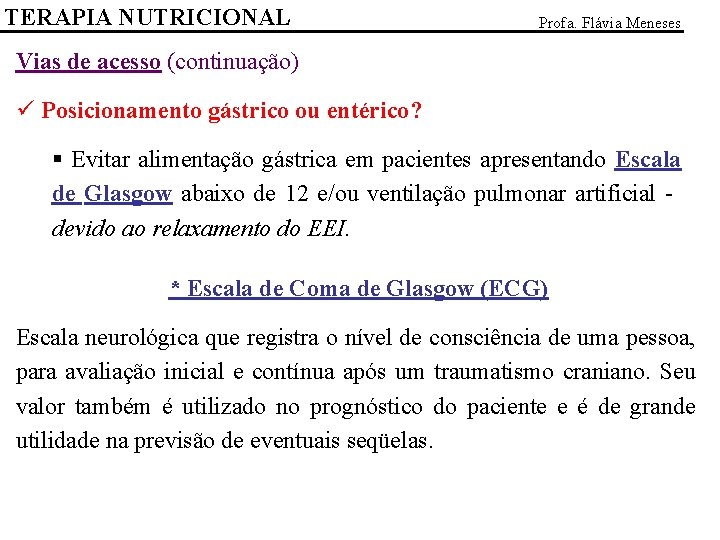 TERAPIA NUTRICIONAL

Profa. Flávia Meneses

Vias de acesso (continuação)

✓ Posicionamento gástrico ou entérico?

▪ Evitar alimentação gástrica em pacientes apresentando Escala de Glasgow abaixo de 12 e/ou ventilação pulmonar artificial - devido ao relaxamento do EEI.

* Escala de Coma de Glasgow (ECG)

Escala neurológica que registra o nível de consciência de uma pessoa, para avaliação inicial e contínua após um traumatismo craniano. Seu valor também é utilizado no prognóstico do paciente e é de grande utilidade na previsão de eventuais seqüelas.